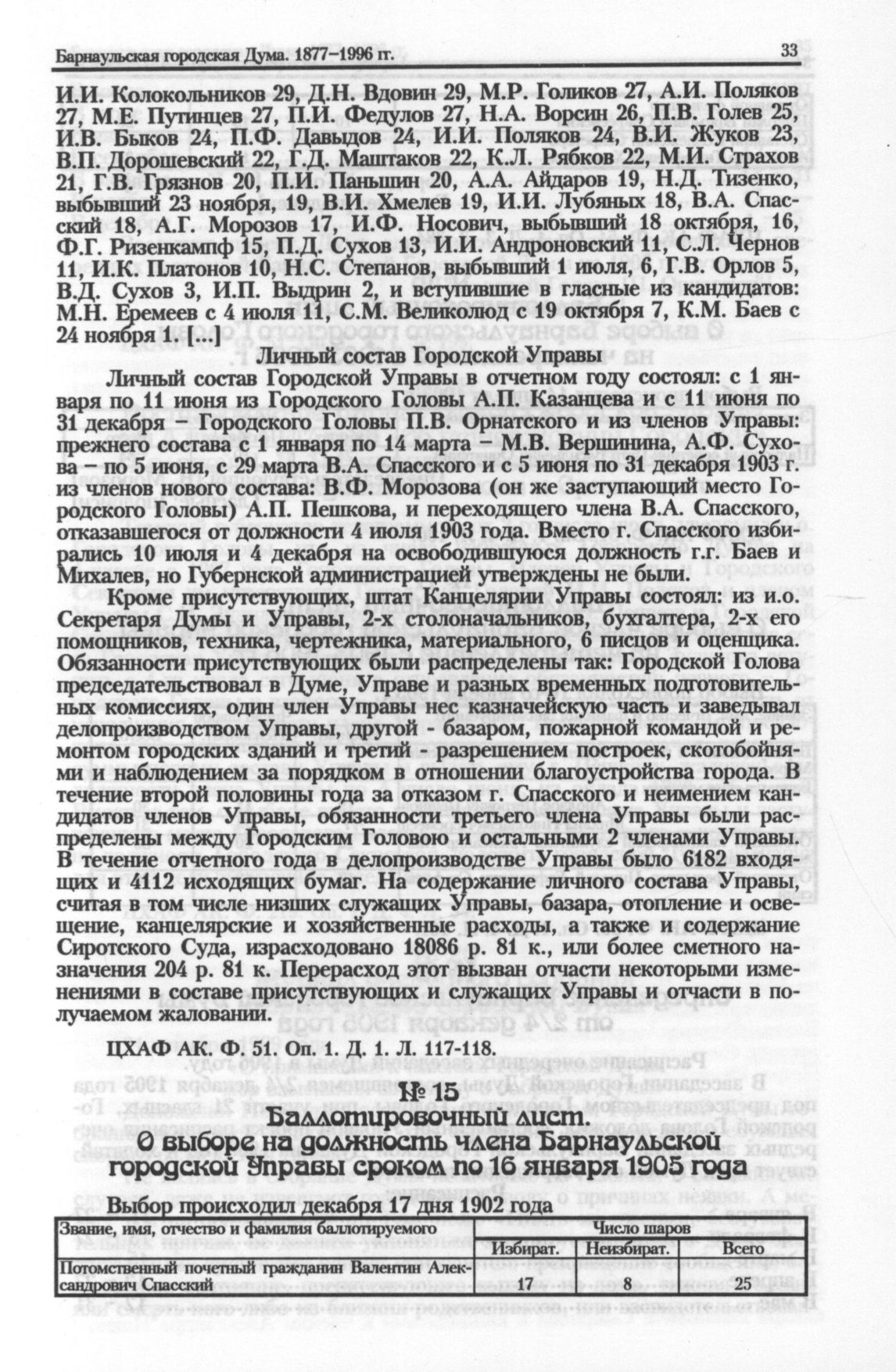 Барнаульская городская Дума. 1877–1996 гг. 33

И.И. Колокольников 29, Д.Н. Вдовин 29, М.Р. Голиков 27, А.И. Поляков 27, М.Е. Путинцев 27, П.И. Федулов 27, Н.А. Ворсин 26, П.В. Голев 25, И.В. Быков 24, П.Ф. Давыдов 24, И.И. Поляков 24, В.И. Жуков 23, В.П. Дорошевский 22, Г.Д. Маштаков 22, К.Л. Рябков 22, М.И. Страхов 21, Г.В. Грязнов 20, П.И. Паньшин 20, А.А. Айдаров 19, Н.Д. Тизенко, выбывший 23 ноября, 19, В.И. Хмелев 19, И.И. Лубяных 18, В.А. Спасский 18, А.Г. Морозов 17, И.Ф. Носович, выбывший 18 октября, 16, Ф.Г. Ризенкампф 15, П.Д. Сухов 13, И.И. Андроновский 11, С.Л. Чернов 11, И.К. Платонов 10, Н.С. Степанов, выбывший 1 июля, 6, Г.В. Орлов 5, В.Д. Сухов 3, И.П. Выдрин 2, и вступившие в гласные из кандидатов: М.Н. Еремеев с 4 июля 11, С.М. Великолюд с 19 октября 7, К.М. Баев с 24 ноября 1. [...]

Личный состав Городской Управы

Личный состав Городской Управы в отчетном году состоял: с 1 января по 11 июня из Городского Головы А.П. Казанцева и с 11 июня по 31 декабря – Городского Головы П.В. Орнатского и из членов Управы: прежнего состава с 1 января по 14 марта – М.В. Вершинина, А.Ф. Сухова – по 5 июня, с 29 марта В.А. Спасского и с 5 июня по 31 декабря 1903 г. из членов нового состава: В.Ф. Морозова (он же заступающий место Городского Головы) А.П. Пешкова, и переходящего члена В.А. Спасского, отказавшегося от должности 4 июля 1903 года. Вместо г. Спасского избирались 10 июля и 4 декабря на освободившуюся должность г.г. Баев и Михалев, но Губернской администрацией утверждены не были.

Кроме присутствующих, штат Канцелярии Управы состоял: из и.о. Секретаря Думы и Управы, 2-х столоначальников, бухгалтера, 2-х его помощников, техника, чертежника, материального, 6 писцов и оценщика. Обязанности присутствующих были распределены так: Городской Голова председательствовал в Думе, Управе и разных временных подготовительных комиссиях, один член Управы нес казначейскую часть и заведывал делопроизводством Управы, другой - базаром, пожарной командой и ремонтом городских зданий и третий - разрешением построек, скотобойнями и наблюдением за порядком в отношении благоустройства города. В течение второй половины года за отказом г. Спасского и неимением кандидатов членов Управы, обязанности третьего члена Управы были распределены между Городским Головою и остальными 2 членами Управы. В течение отчетного года в делопроизводстве Управы было 6182 входящих и 4112 исходящих бумаг. На содержание личного состава Управы, считая в том числе низших служащих Управы, базара, отопление и освещение, канцелярские и хозяйственные расходы, а также и содержание Сиротского Суда, израсходовано 18086 р. 81 к., или более сметного назначения 204 р. 81 к. Перерасход этот вызван отчасти некоторыми изменениями в составе присутствующих и служащих Управы и отчасти в получаемом жаловании.

ЦХАФ АК. Ф. 51. Оп. 1. Д. 1. Л. 117-118.

№ 15
Баллотировочный лист.
О выборе на должность члена Барнаульской городской Управы сроком по 16 января 1905 года

Выбор происходил декабря 17 дня 1902 года

| Звание, имя, отчество и фамилия баллотируемого | Число шаров | | |
|---|---|---|---|
| | Избират. | Неизбират. | Всего |
| Потомственный почетный гражданин Валентин Александрович Спасский | 17 | 8 | 25 |